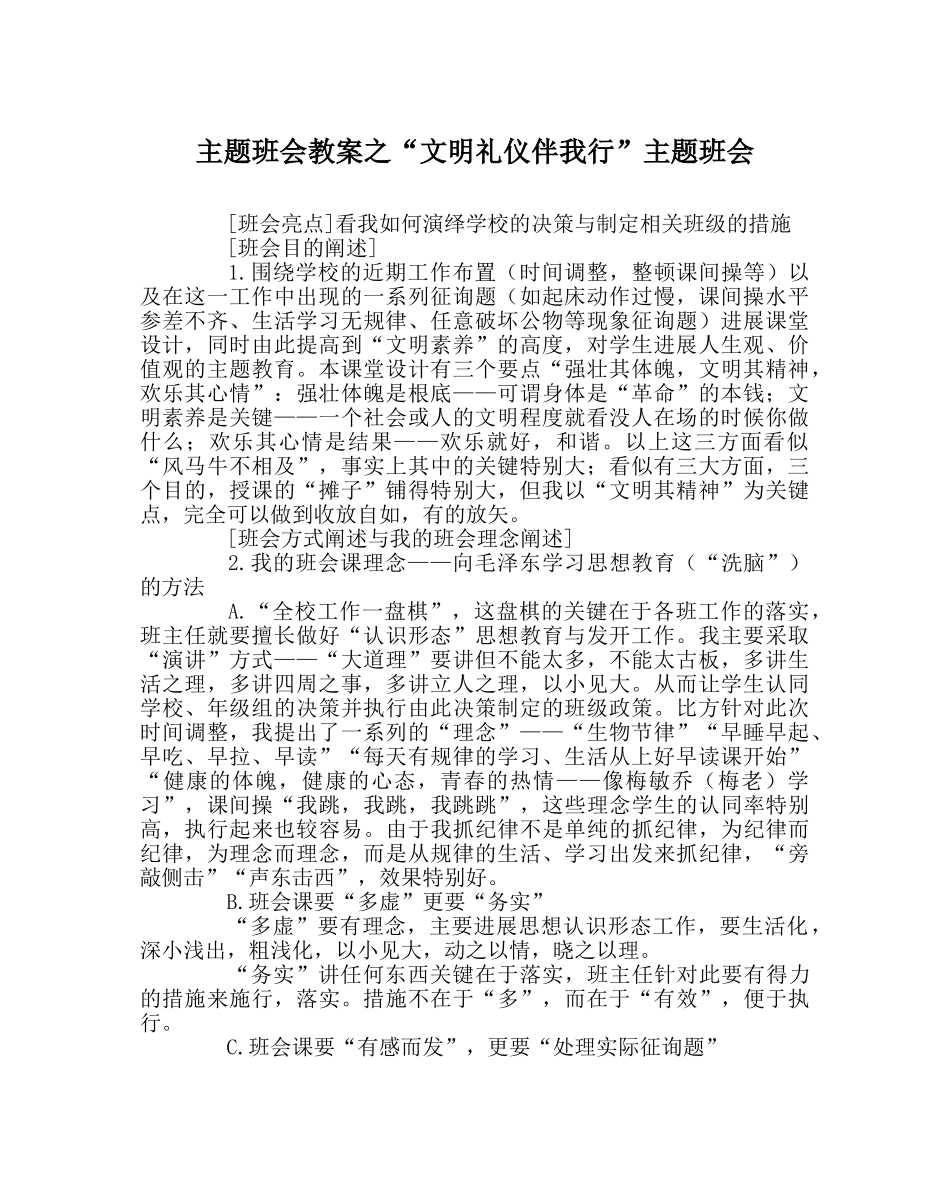 主题班会教案之“文明礼仪伴我行”主题班会

[班会亮点]看我如何演绎学校的决策与制定相关班级的措施

[班会目的阐述]

1.围绕学校的近期工作布置（时间调整，整顿课间操等）以及在这一工作中出现的一系列征询题（如起床动作过慢，课间操水平参差不齐、生活学习无规律、任意破坏公物等现象征询题）进展课堂设计，同时由此提高到“文明素养”的高度，对学生进展人生观、价值观的主题教育。本课堂设计有三个要点“强壮其体魄，文明其精神，欢乐其心情”：强壮体魄是根底——可谓身体是“革命”的本钱；文明素养是关键——一个社会或人的文明程度就看没人在场的时候你做什么；欢乐其心情是结果——欢乐就好，和谐。以上这三方面看似“风马牛不相及”，事实上其中的关键特别大；看似有三大方面，三个目的，授课的“摊子”铺得特别大，但我以“文明其精神”为关键点，完全可以做到收放自如，有的放矢。

[班会方式阐述与我的班会理念阐述]

2.我的班会课理念——向毛泽东学习思想教育（“洗脑”）的方法

A.“全校工作一盘棋”，这盘棋的关键在于各班工作的落实，班主任就要擅长做好“认识形态”思想教育与发开工作。我主要采取“演讲”方式——“大道理”要讲但不能太多，不能太古板，多讲生活之理，多讲四周之事，多讲立人之理，以小见大。从而让学生认同学校、年级组的决策并执行由此决策制定的班级政策。比方针对此次时间调整，我提出了一系列的“理念”——“生物节律”“早睡早起、早吃、早拉、早读”“每天有规律的学习、生活从上好早读课开始”“健康的体魄，健康的心态，青春的热情——像梅敏乔（梅老）学习”，课间操“我跳，我跳，我跳跳”，这些理念学生的认同率特别高，执行起来也较容易。由于我抓纪律不是单纯的抓纪律，为纪律而纪律，为理念而理念，而是从规律的生活、学习出发来抓纪律，“旁敲侧击”“声东击西”，效果特别好。

B.班会课要“多虚”更要“务实”

“多虚”要有理念，主要进展思想认识形态工作，要生活化，深小浅出，粗浅化，以小见大，动之以情，晓之以理。

“务实”讲任何东西关键在于落实，班主任针对此要有得力的措施来施行，落实。措施不在于“多”，而在于“有效”，便于执行。

C.班会课要“有感而发”，更要“处理实际征询题”